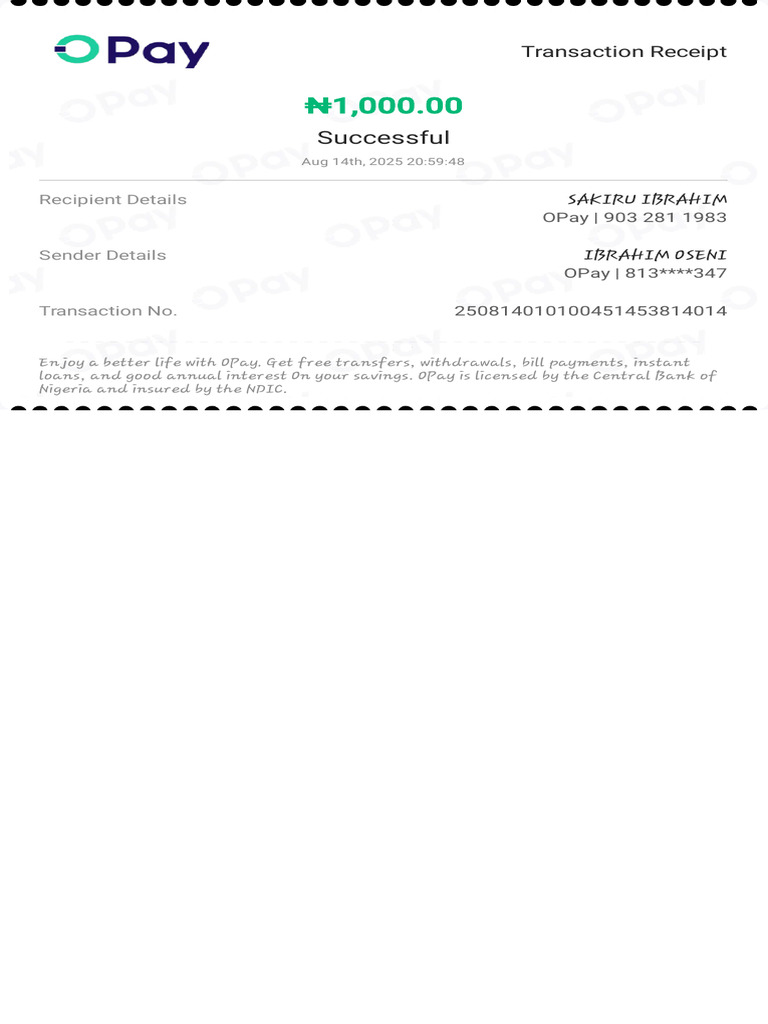 OPay

Transaction Receipt

₦1,000.00

Successful

Aug 14th, 2025 20:59:48

Recipient Details

SAKIRU IBRAHIM
OPay | 903 281 1983

Sender Details

IBRAHIM OSENI
OPay | 813****347

Transaction No.

250814010100451453814014

Enjoy a better life with OPay. Get free transfers, withdrawals, bill payments, instant loans, and good annual interest On your savings. OPay is licensed by the Central Bank of Nigeria and insured by the NDIC.